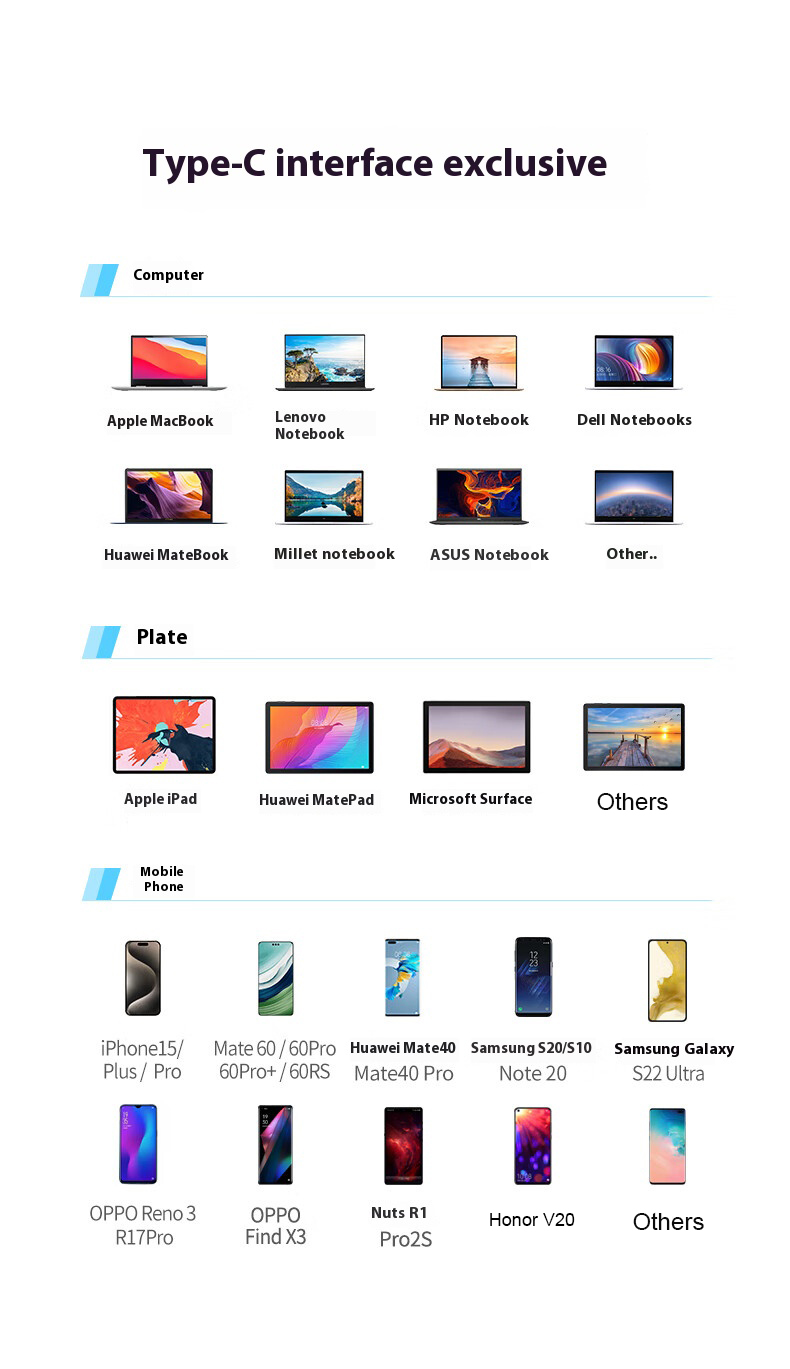 Type-C interface exclusive

Computer

Apple MacBook

Lenovo Notebook

HP Notebook

Dell Notebooks

Huawei MateBook

Millet notebook

ASUS Notebook

Other..

Plate

Apple iPad

Huawei MatePad

Microsoft Surface

Others

Mobile Phone

iPhone15/ Plus / Pro

Mate 60 / 60Pro 60Pro+ / 60RS

Huawei Mate40 Mate40 Pro

Samsung S20/S10 Note 20

Samsung Galaxy S22 Ultra

OPPO Reno 3 R17Pro

OPPO Find X3

Nuts R1 Pro2S

Honor V20

Others